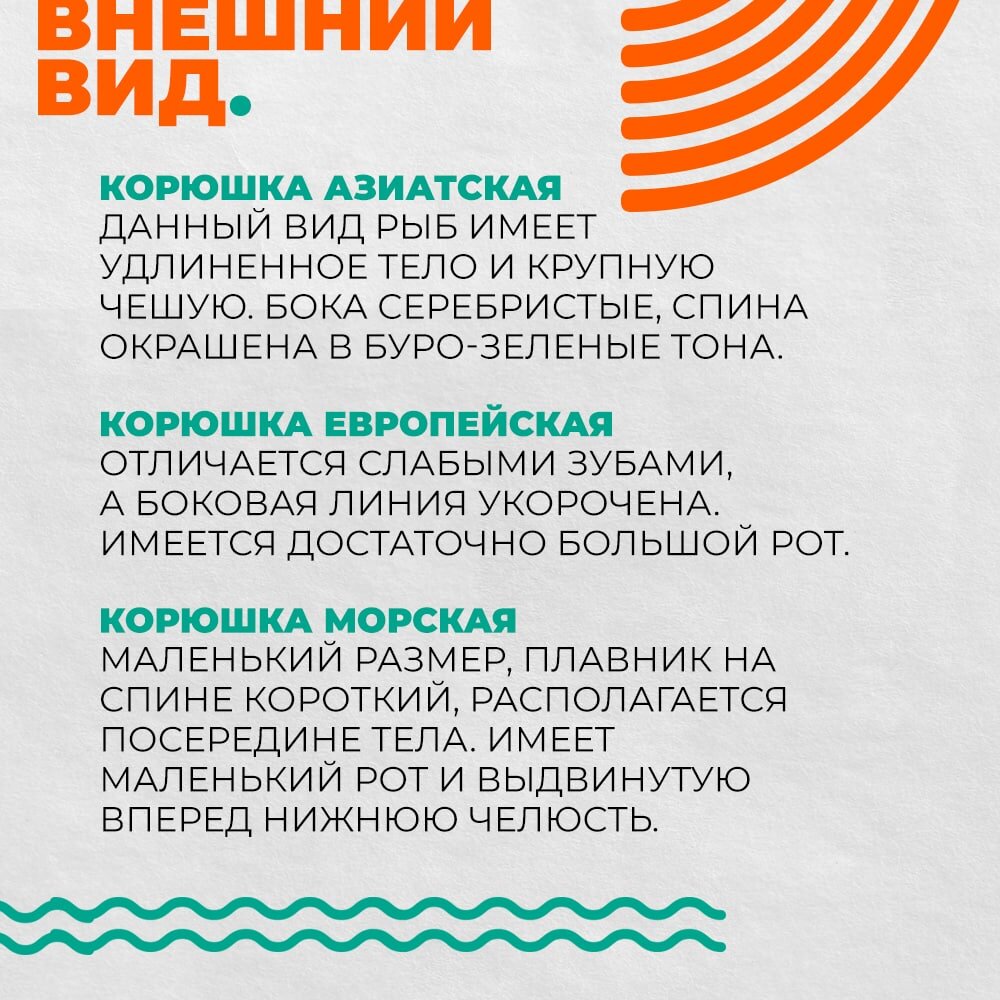 ВНЕШНИЙ ВИД.

КОРЮШКА АЗИАТСКАЯ
ДАННЫЙ ВИД РЫБ ИМЕЕТ УДЛИНЕННОЕ ТЕЛО И КРУПНУЮ ЧЕШУЮ. БОКА СЕРЕБРИСТЫЕ, СПИНА ОКРАШЕНА В БУРО-ЗЕЛЕНЫЕ ТОНА.

КОРЮШКА ЕВРОПЕЙСКАЯ
ОТЛИЧАЕТСЯ СЛАБЫМИ ЗУБАМИ, А БОКОВАЯ ЛИНИЯ УКОРОЧЕНА. ИМЕЕТСЯ ДОСТАТОЧНО БОЛЬШОЙ РОТ.

КОРЮШКА МОРСКАЯ
МАЛЕНЬКИЙ РАЗМЕР, ПЛАВНИК НА СПИНЕ КОРОТКИЙ, РАСПОЛАГАЕТСЯ ПОСЕРЕДИНЕ ТЕЛА. ИМЕЕТ МАЛЕНЬКИЙ РОТ И ВЫДВИНУТУЮ ВПЕРЕД НИЖНЮЮ ЧЕЛЮСТЬ.